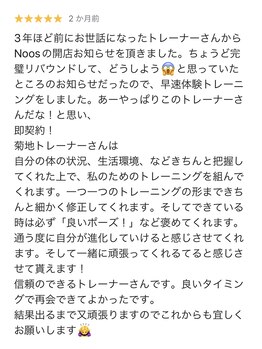 ★★★★★ 2 か月前

3年ほど前にお世話になったトレーナーさんからNoosの開店お知らせを頂きました。ちょうど完璧リバウンドして、どうしよう😱と思っていたところのお知らせだったので、早速体験トレーニングをしました。あーやっぱりこのトレーナーさんだな！と思い、
即契約！
菊地トレーナーさんは
自分の体の状況、生活環境、などきちんと把握してくれた上で、私のためのトレーニングを組んでくれます。一つ一つのトレーニングの形まできちんと細かく修正してくれます。そしてできている時は必ず「良いポーズ！」など褒めてくれます。通う度に自分が進化していけると感じさせてくれます。そして一緒に頑張ってくれるてると感じさせて貰えます！
信頼のできるトレーナーさんです。良いタイミングで再会できてよかったです。
結果出るまで又頑張りますのでこれからも宜しくお願いします🙇